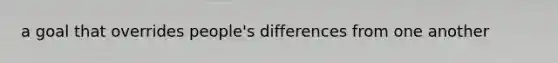 a goal that overrides people's differences from one another